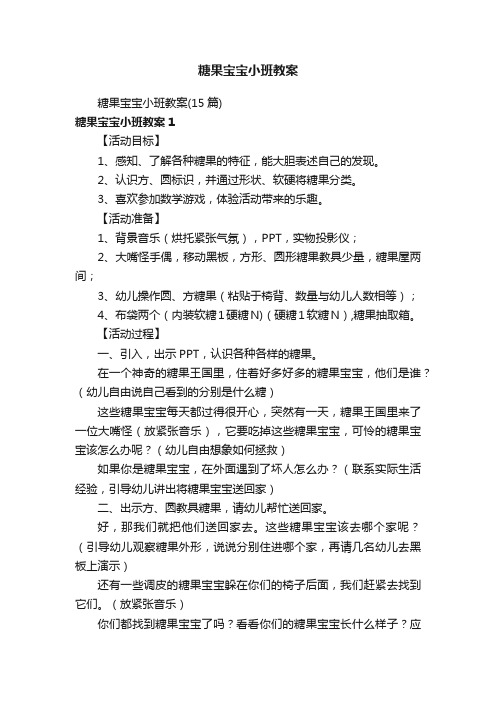 糖果宝宝小班教案

糖果宝宝小班教案(15 篇)

糖果宝宝小班教案 1

【活动目标】

1、感知、了解各种糖果的特征，能大胆表述自己的发现。

2、认识方、圆标识，并通过形状、软硬将糖果分类。

3、喜欢参加数学游戏，体验活动带来的乐趣。

【活动准备】

1、背景音乐（烘托紧张气氛），PPT，实物投影仪；

2、大嘴怪手偶，移动黑板，方形、圆形糖果教具少量，糖果屋两间；

3、幼儿操作圆、方糖果（粘贴于椅背、数量与幼儿人数相等）；

4、布袋两个（内装软糖 1 硬糖 N)（硬糖 1 软糖 N）,糖果抽取箱。

【活动过程】

一、引入，出示 PPT，认识各种各样的糖果。

在一个神奇的糖果王国里，住着好多好多的糖果宝宝，他们是谁？（幼儿自由说自己看到的分别是什么糖）

这些糖果宝宝每天都过得很开心，突然有一天，糖果王国里来了一位大嘴怪（放紧张音乐），它要吃掉这些糖果宝宝，可怜的糖果宝宝该怎么办呢？（幼儿自由想象如何拯救）

如果你是糖果宝宝，在外面遇到了坏人怎么办？（联系实际生活经验，引导幼儿讲出将糖果宝宝送回家）

二、出示方、圆教具糖果，请幼儿帮忙送回家。

好，那我们就把他们送回家去。这些糖果宝宝该去哪个家呢？（引导幼儿观察糖果外形，说说分别住进哪个家，再请几名幼儿去黑板上演示）

还有一些调皮的糖果宝宝躲在你们的椅子后面，我们赶紧去找到它们。（放紧张音乐）

你们都找到糖果宝宝了吗？看看你们的糖果宝宝长什么样子？应